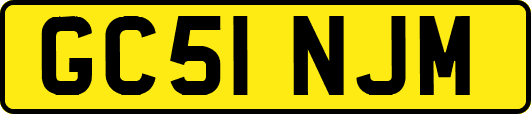 GC51 NJM